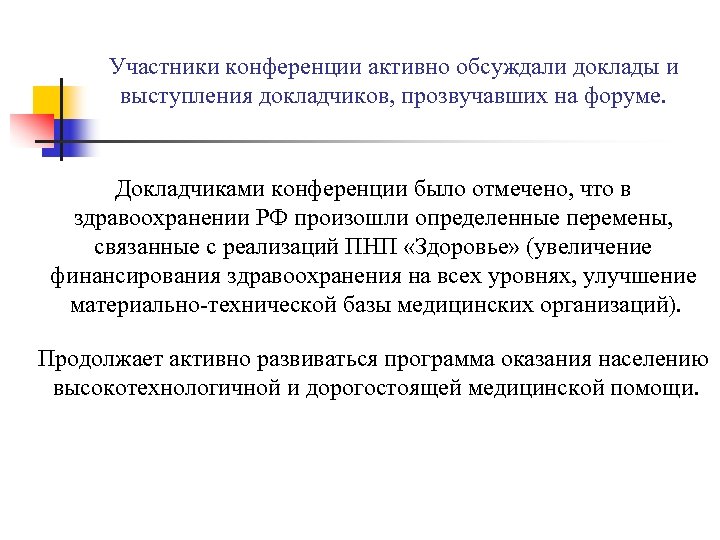 Участники конференции активно обсуждали доклады и выступления докладчиков, прозвучавших на форуме.

Докладчиками конференции было отмечено, что в здравоохранении РФ произошли определенные перемены, связанные с реализаций ПНП «Здоровье» (увеличение финансирования здравоохранения на всех уровнях, улучшение материально-технической базы медицинских организаций).

Продолжает активно развиваться программа оказания населению высокотехнологичной и дорогостоящей медицинской помощи.